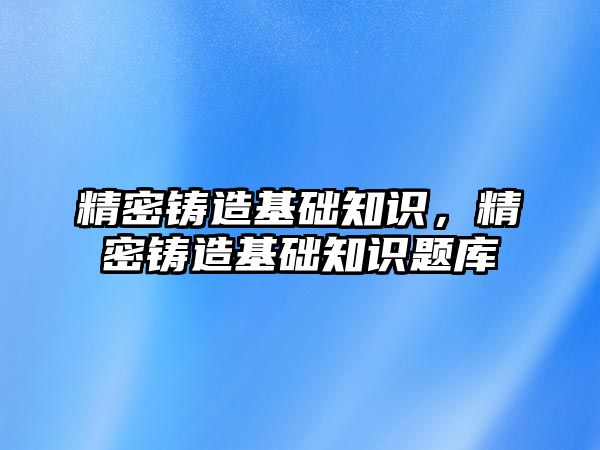 精密铸造基础知识，精密铸造基础知识题库